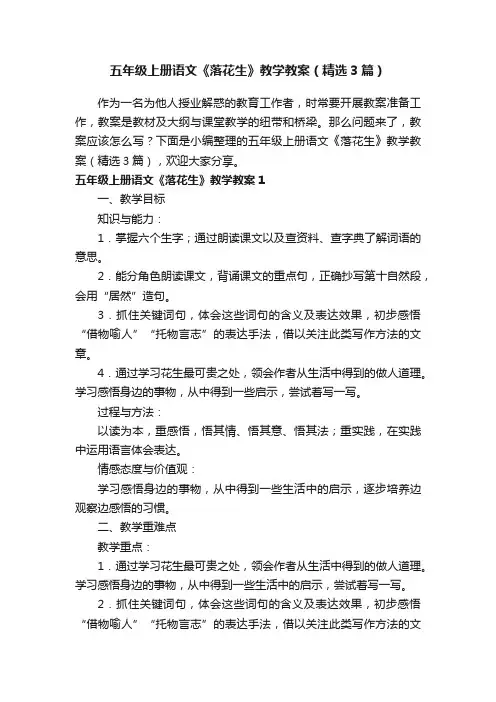 五年级上册语文《落花生》教学教案（精选3篇）

作为一名为他人授业解惑的教育工作者，时常要开展教案准备工作，教案是教材及大纲与课堂教学的纽带和桥梁。那么问题来了，教案应该怎么写？下面是小编整理的五年级上册语文《落花生》教学教案（精选3篇），欢迎大家分享。

五年级上册语文《落花生》教学教案1

一、教学目标

知识与能力：

1．掌握六个生字；通过朗读课文以及查资料、查字典了解词语的意思。

2．能分角色朗读课文，背诵课文的重点句，正确抄写第十自然段，会用“居然”造句。

3．抓住关键词句，体会这些词句的含义及表达效果，初步感悟“借物喻人”“托物言志”的表达手法，借以关注此类写作方法的文章。

4．通过学习花生最可贵之处，领会作者从生活中得到的做人道理。学习感悟身边的事物，从中得到一些启示，尝试着写一写。

过程与方法：

以读为本，重感悟，悟其情、悟其意、悟其法；重实践，在实践中运用语言体会表达。

情感态度与价值观：

学习感悟身边的事物，从中得到一些生活中的启示，逐步培养边观察边感悟的习惯。

二、教学重难点

教学重点：

1．通过学习花生最可贵之处，领会作者从生活中得到的做人道理。学习感悟身边的事物，从中得到一些生活中的启示，尝试着写一写。

2．抓住关键词句，体会这些词句的含义及表达效果，初步感悟“借物喻人”“托物言志”的表达手法，借以关注此类写作方法的文